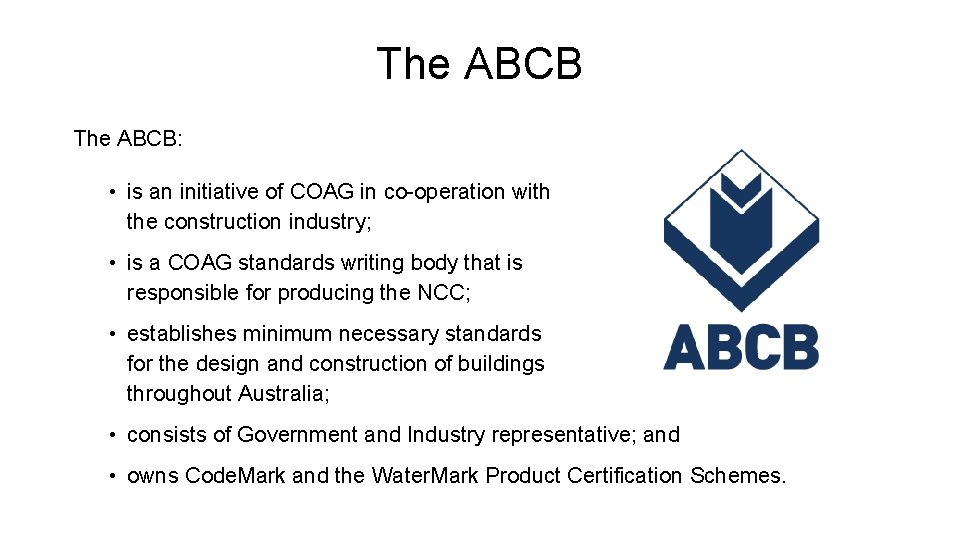 The ABCB

The ABCB:

• is an initiative of COAG in co-operation with the construction industry;

• is a COAG standards writing body that is responsible for producing the NCC;

• establishes minimum necessary standards for the design and construction of buildings throughout Australia;

• consists of Government and Industry representative; and

• owns CodeMark and the WaterMark Product Certification Schemes.

ABCB